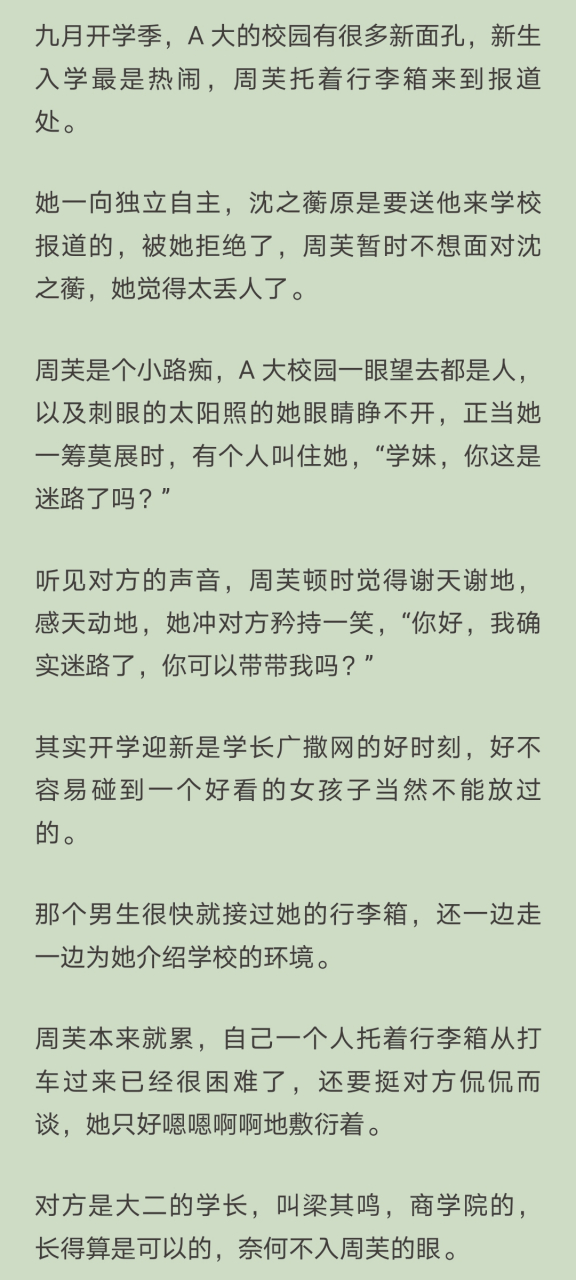 九月开学季，A 大的校园有很多新面孔，新生入学最是热闹，周芙托着行李箱来到报道处。

她一向独立自主，沈之蘅原是要送他来学校报道的，被她拒绝了，周芙暂时不想面对沈之蘅，她觉得太丢人了。

周芙是个小路痴，A 大校园一眼望去都是人，以及刺眼的太阳照的她眼睛睁不开，正当她一筹莫展时，有个人叫住她，“学妹，你这是迷路了吗？”

听见对方的声音，周芙顿时觉得谢天谢地，感天动地，她冲对方矜持一笑，“你好，我确实迷路了，你可以带带我吗？”

其实开学迎新是学长广撒网的好时刻，好不容易碰到一个好看的女孩子当然不能放过的。

那个男生很快就接过她的行李箱，还一边走一边为她介绍学校的环境。

周芙本来就累，自己一个人托着行李箱从打车过来已经很困难了，还要挺对方侃侃而谈，她只好嗯嗯啊啊地敷衍着。

对方是大二的学长，叫梁其鸣，商学院的，长得算是可以的，奈何不入周芙的眼。